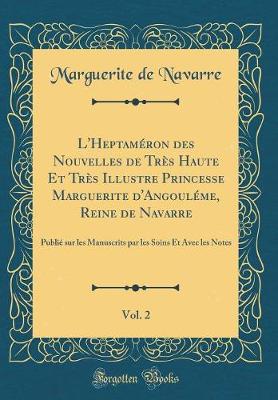 Marguerite de Navarre

L'Heptaméron des Nouvelles de Très Haute Et Très Illustre Princesse Marguerite d'Angouléme, Reine de Navarre

Publié sur les Manuscrits par les Soins Et Avec les Notes

Vol. 2

Forgotten Books